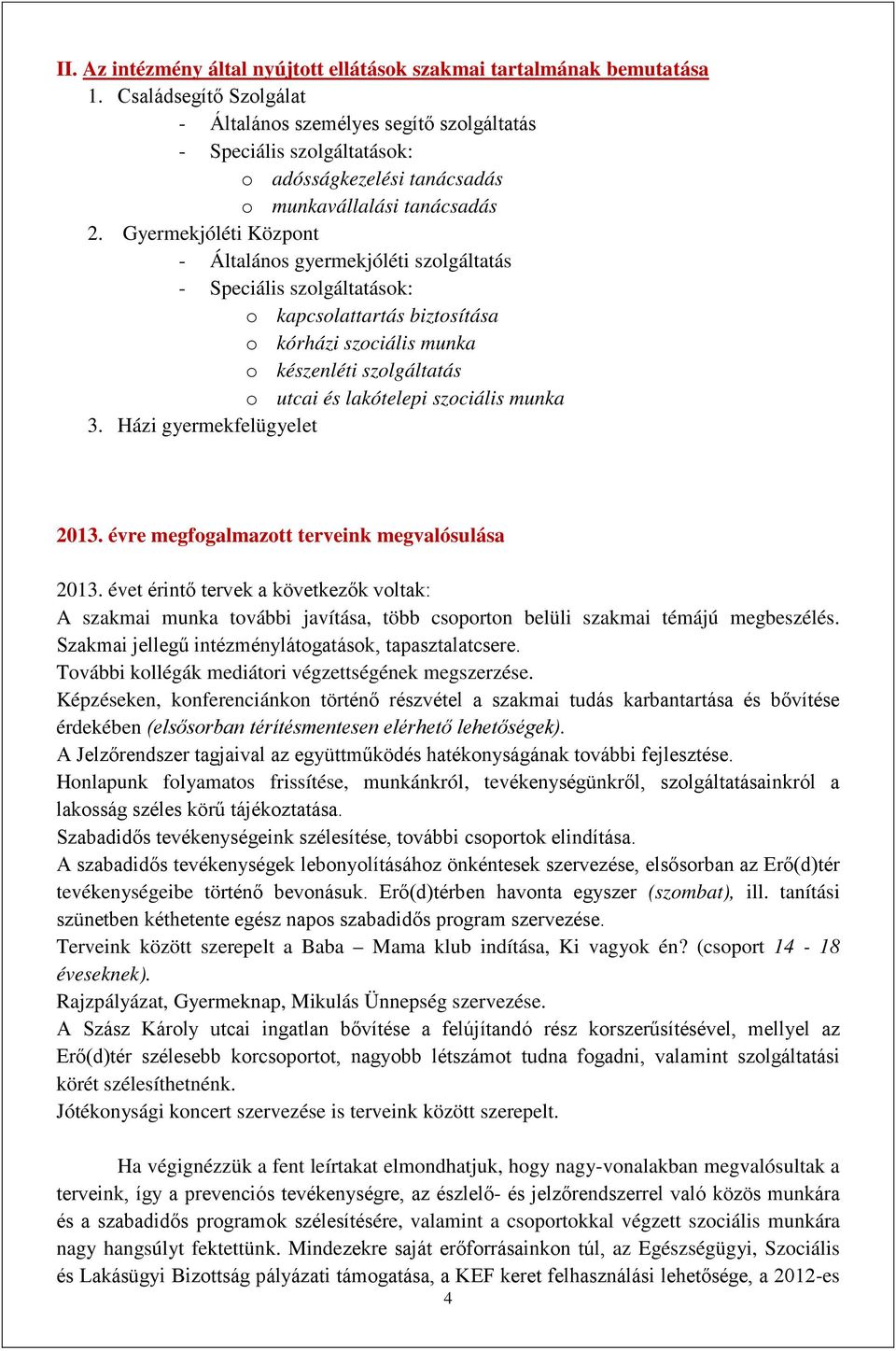 II. Az intézmény által nyújtott ellátások szakmai tartalmának bemutatása

1. Családsegítő Szolgálat
- Általános személyes segítő szolgáltatás
- Speciális szolgáltatások:
o adósságkezelési tanácsadás
o munkavállalási tanácsadás

2. Gyermekjóléti Központ
- Általános gyermekjóléti szolgáltatás
- Speciális szolgáltatások:
o kapcsolattartás biztosítása
o kórházi szociális munka
o készenléti szolgáltatás
o utcai és lakótelepi szociális munka

3. Házi gyermekfelügyelet

2013. évre megfogalmazott terveink megvalósulása

2013. évet érintő tervek a következők voltak:
A szakmai munka további javítása, több csoporton belüli szakmai témájú megbeszélés. Szakmai jellegű intézménylátogatások, tapasztalatcsere.
További kollégák mediátori végzettségének megszerzése.
Képzéseken, konferenciánkon történő részvétel a szakmai tudás karbantartása és bővítése érdekében (elsősorban térítésmentesen elérhető lehetőségek).
A Jelzőrendszer tagjaival az együttműködés hatékonyságának további fejlesztése.
Honlapunk folyamatos frissítése, munkánkról, tevékenységünkről, szolgáltatásainkról a lakosság széles körű tájékoztatása.
Szabadidős tevékenységeink szélesítése, további csoportok elindítása.
A szabadidős tevékenységek lebonyolításához önkéntesek szervezése, elsősorban az Erő(d)tér tevékenységeibe történő bevonásuk. Erő(d)térben havonta egyszer (szombat), ill. tanítási szünetben kéthetente egész napos szabadidős program szervezése.
Terveink között szerepelt a Baba – Mama klub indítása, Ki vagyok én? (csoport 14 - 18 éveseknek).
Rajzpályázat, Gyermeknap, Mikulás Ünnepség szervezése.
A Szász Károly utcai ingatlan bővítése a felújítandó rész korszerűsítésével, mellyel az Erő(d)tér szélesebb korcsoportot, nagyobb létszámot tudna fogadni, valamint szolgáltatási körét szélesíthetnénk.
Jótékonysági koncert szervezése is terveink között szerepelt.

Ha végignézzük a fent leírtakat elmondhatjuk, hogy nagy-vonalakban megvalósultak a terveink, így a prevenciós tevékenységre, az észlelő- és jelzőrendszerrel való közös munkára és a szabadidős programok szélesítésére, valamint a csoportokkal végzett szociális munkára nagy hangsúlyt fektettünk. Mindezekre saját erőforrásainkon túl, az Egészségügyi, Szociális és Lakásügyi Bizottság pályázati támogatása, a KEF keret felhasználási lehetősége, a 2012-es

4